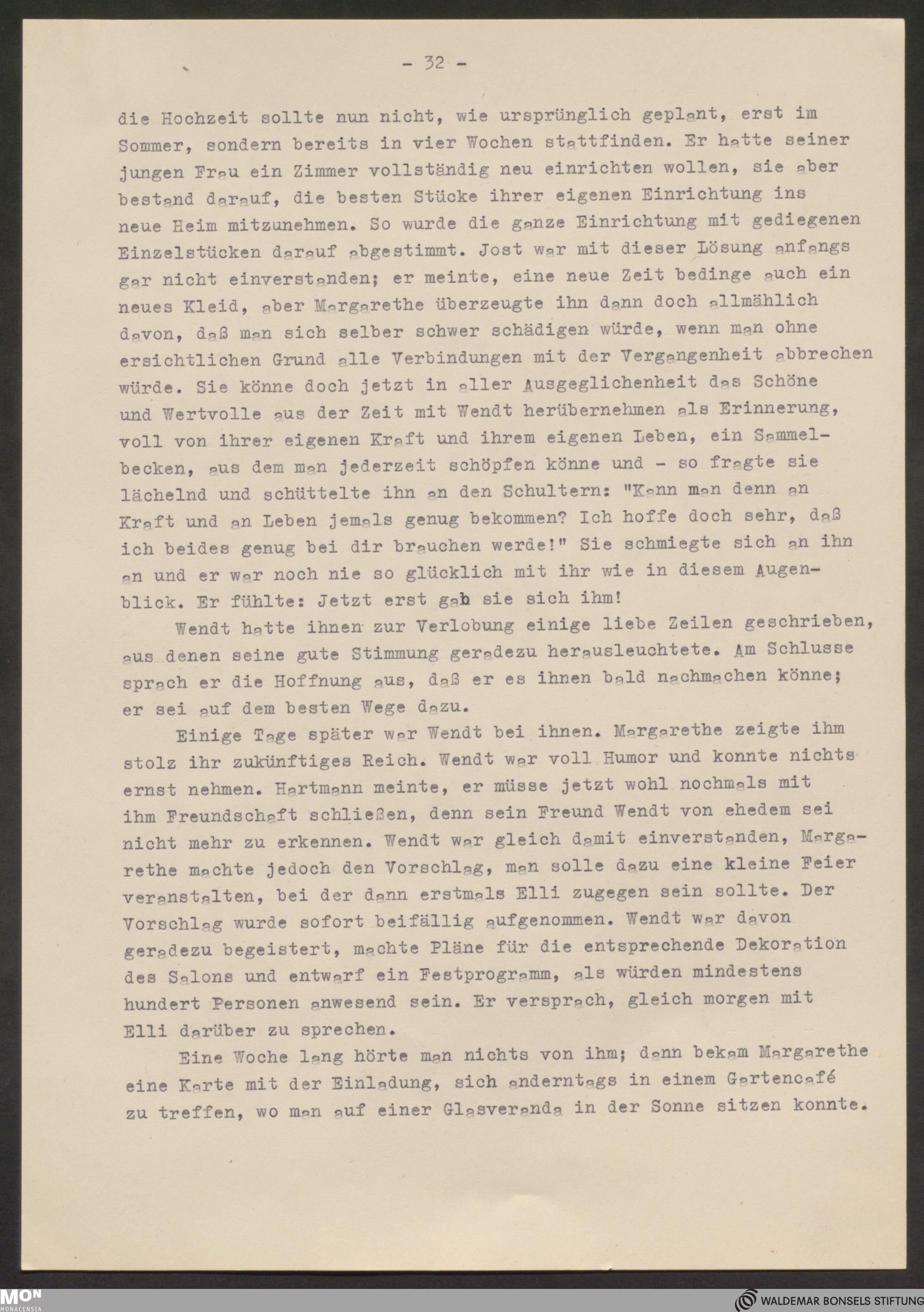 - 32 -

die Hochzeit sollte nun nicht, wie ursprünglich geplant, erst im Sommer, sondern bereits in vier Wochen stattfinden. Er hatte seiner jungen Frau ein Zimmer vollständig neu einrichten wollen, sie aber bestand darauf, die besten Stücke ihrer eigenen Einrichtung ins neue Heim mitzunehmen. So wurde die ganze Einrichtung mit gediegenen Einzelstücken darauf abgestimmt. Jost war mit dieser Lösung anfangs gar nicht einverstanden; er meinte, eine neue Zeit bedinge auch ein neues Kleid, aber Margarethe überzeugte ihn dann doch allmählich davon, daß man sich selber schwer schädigen würde, wenn man ohne ersichtlichen Grund alle Verbindungen mit der Vergangenheit abbrechen würde. Sie könne doch jetzt in aller Ausgeglichenheit das Schöne und Wertvolle aus der Zeit mit Wendt herübernehmen als Erinnerung, voll von ihrer eigenen Kraft und ihrem eigenen Leben, ein Sammelbecken, aus dem man jederzeit schöpfen könne und - so fragte sie lächelnd und schüttelte ihn an den Schultern: "Kann man denn an Kraft und an Leben jemals genug bekommen? Ich hoffe doch sehr, daß ich beides genug bei dir brauchen werde!" Sie schmiegte sich an ihn an und er war noch nie so glücklich mit ihr wie in diesem Augenblick. Er fühlte: Jetzt erst gab sie sich ihm!

Wendt hatte ihnen zur Verlobung einige liebe Zeilen geschrieben, aus denen seine gute Stimmung geradezu herausleuchtete. Am Schlusse sprach er die Hoffnung aus, daß er es ihnen bald nachmachen könne; er sei auf dem besten Wege dazu.

Einige Tage später war Wendt bei ihnen. Margarethe zeigte ihm stolz ihr zukünftiges Reich. Wendt war voll Humor und konnte nichts ernst nehmen. Hartmann meinte, er müsse jetzt wohl nochmals mit ihm Freundschaft schließen, denn sein Freund Wendt von ehedem sei nicht mehr zu erkennen. Wendt war gleich damit einverstanden, Margarethe machte jedoch den Vorschlag, man solle dazu eine kleine Feier veranstalten, bei der dann erstmals Elli zugegen sein sollte. Der Vorschlag wurde sofort beifällig aufgenommen. Wendt war davon geradezu begeistert, machte Pläne für die entsprechende Dekoration des Salons und entwarf ein Festprogramm, als würden mindestens hundert Personen anwesend sein. Er versprach, gleich morgen mit Elli darüber zu sprechen.

Eine Woche lang hörte man nichts von ihm; dann bekam Margarethe eine Karte mit der Einladung, sich anderntags in einem Gartencafé zu treffen, wo man auf einer Glasveranda in der Sonne sitzen konnte.

MON MONACENSIA

WALDEMAR BONSELS STIFTUNG